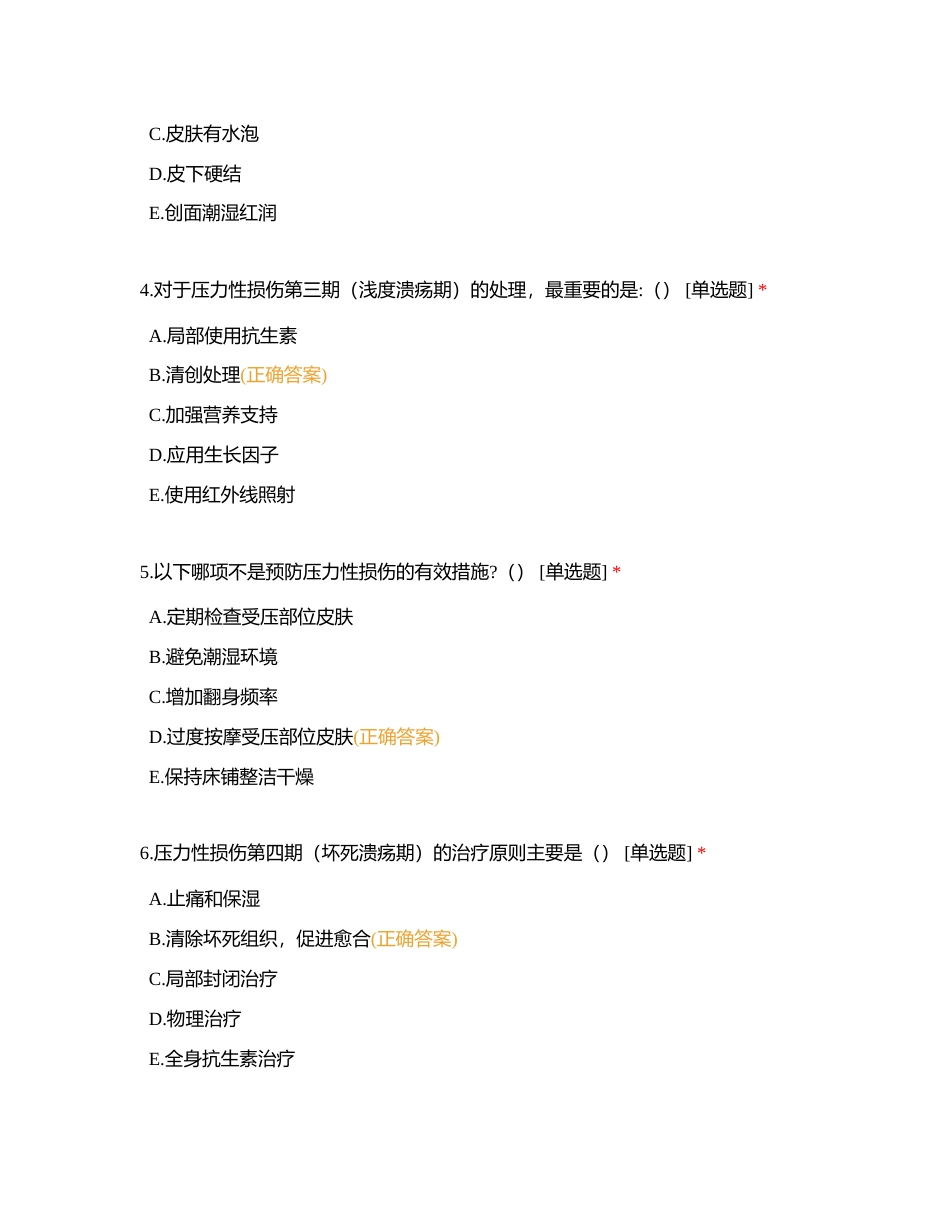 C.皮肤有水泡

D.皮下硬结

E.创面潮湿红润

4.对于压力性损伤第三期（浅度溃疡期）的处理，最重要的是:（） [单选题] *

A.局部使用抗生素

B.清创处理(正确答案)

C.加强营养支持

D.应用生长因子

E.使用红外线照射

5.以下哪项不是预防压力性损伤的有效措施?（） [单选题] *

A.定期检查受压部位皮肤

B.避免潮湿环境

C.增加翻身频率

D.过度按摩受压部位皮肤(正确答案)

E.保持床铺整洁干燥

6.压力性损伤第四期（坏死溃疡期）的治疗原则主要是（） [单选题] *

A.止痛和保湿

B.清除坏死组织，促进愈合(正确答案)

C.局部封闭治疗

D.物理治疗

E.全身抗生素治疗